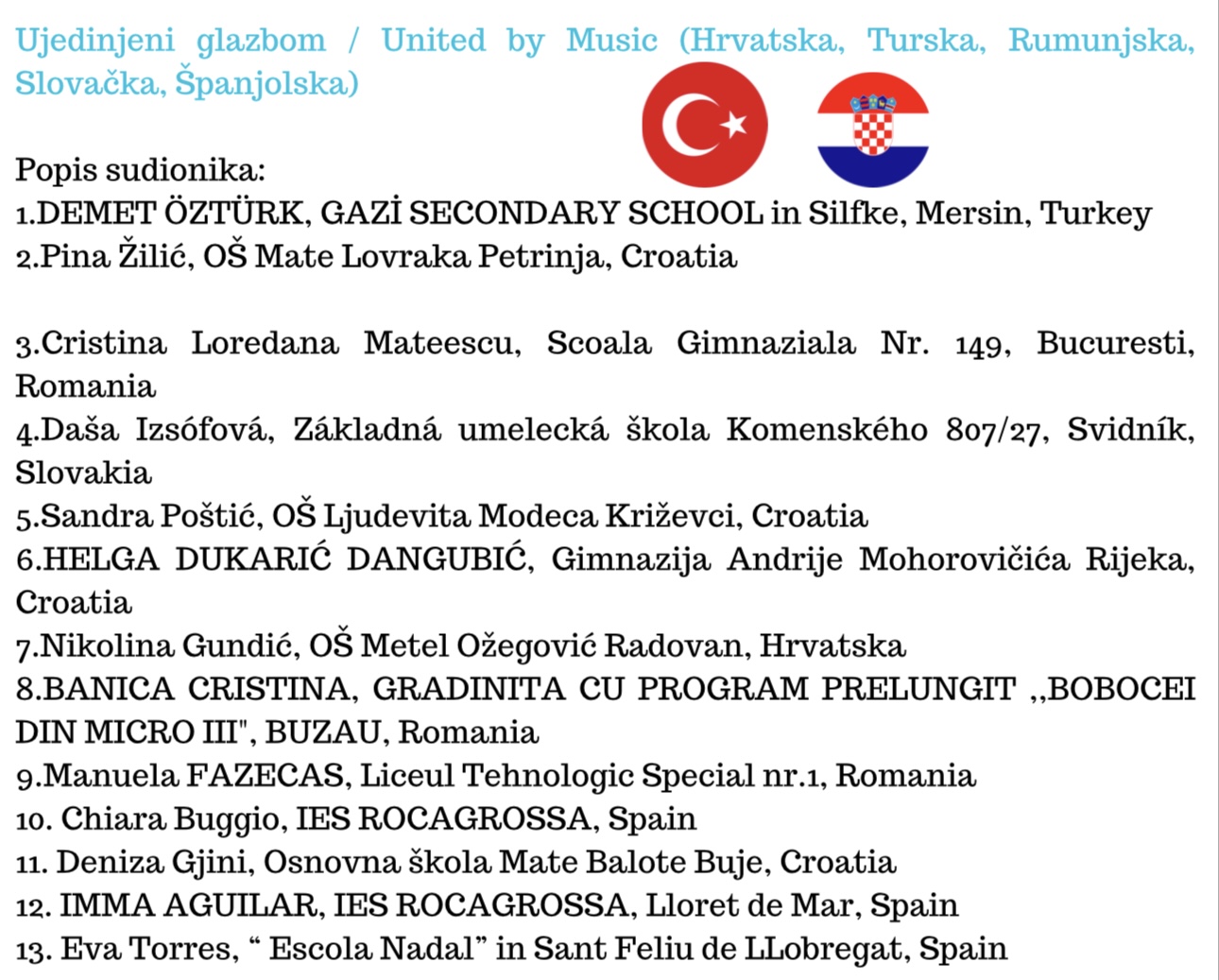 Ujedinjeni glazbom / United by Music (Hrvatska, Turska, Rumunjska, Slovačka, Španjolska)

Popis sudionika:
1.DEMET ÖZTÜRK, GAZİ SECONDARY SCHOOL in Silfke, Mersin, Turkey
2.Pina Žilić, OŠ Mate Lovraka Petrinja, Croatia

3.Cristina Loredana Mateescu, Scoala Gimnaziala Nr. 149, Bucuresti, Romania
4.Daša Izsófová, Základná umelecká škola Komenského 807/27, Svidník, Slovakia
5.Sandra Poštić, OŠ Ljudevita Modeca Križevci, Croatia
6.HELGA DUKARIĆ DANGUBIĆ, Gimnazija Andrije Mohorovičića Rijeka, Croatia
7.Nikolina Gundić, OŠ Metel Ožegović Radovan, Hrvatska
8.BANICA CRISTINA, GRADINITA CU PROGRAM PRELUNGIT ,,BOBOCEI DIN MICRO III", BUZAU, Romania
9.Manuela FAZECAS, Liceul Tehnologic Special nr.1, Romania
10. Chiara Buggio, IES ROCAGROSSA, Spain
11. Deniza Gjini, Osnovna škola Mate Balote Buje, Croatia
12. IMMA AGUILAR, IES ROCAGROSSA, Lloret de Mar, Spain
13. Eva Torres, “ Escola Nadal” in Sant Feliu de LLobregat, Spain